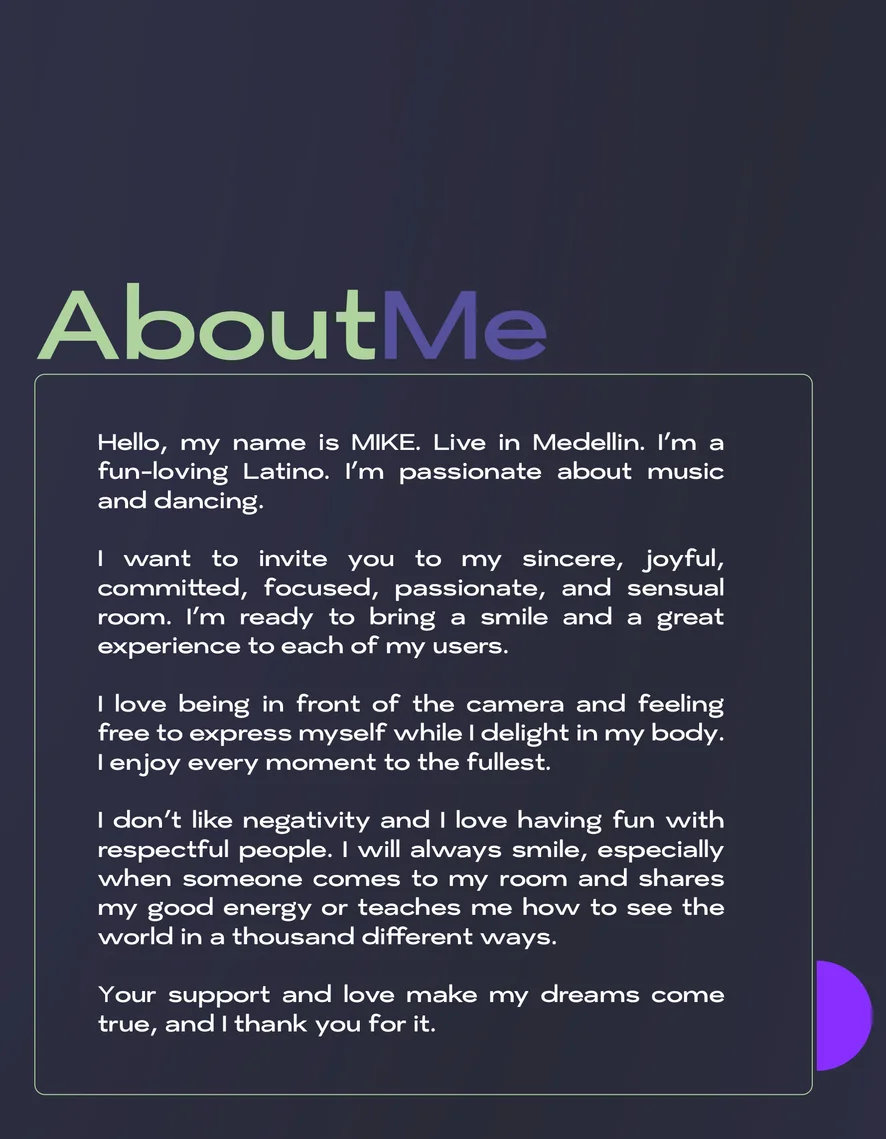 AboutMe

Hello, my name is MIKE. Live in Medellin. I'm a fun-loving Latino. I'm passionate about music and dancing.

I want to invite you to my sincere, joyful, committed, focused, passionate, and sensual room. I'm ready to bring a smile and a great experience to each of my users.

I love being in front of the camera and feeling free to express myself while I delight in my body. I enjoy every moment to the fullest.

I don't like negativity and I love having fun with respectful people. I will always smile, especially when someone comes to my room and shares my good energy or teaches me how to see the world in a thousand different ways.

Your support and love make my dreams come true, and I thank you for it.